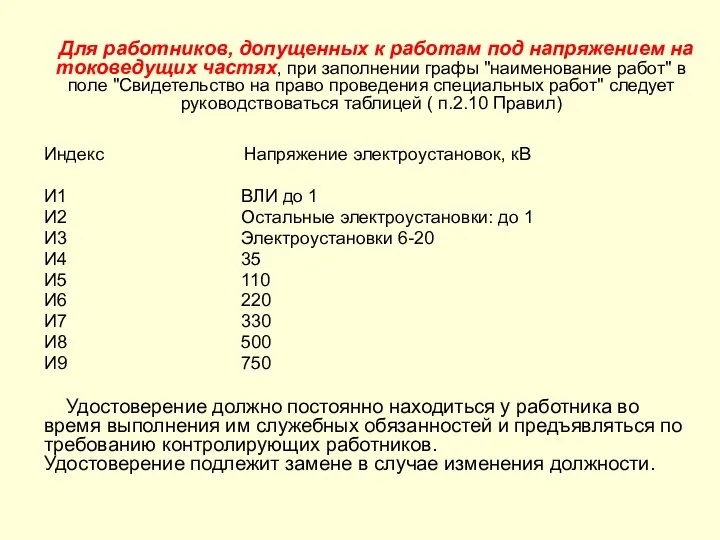 Для работников, допущенных к работам под напряжением на токоведущих частях, при заполнении графы "наименование работ" в поле "Свидетельство на право проведения специальных работ" следует руководствоваться таблицей ( п.2.10 Правил)

| Индекс | Напряжение электроустановок, кВ |
|---|---|
| И1 | ВЛИ до 1 |
| И2 | Остальные электроустановки: до 1 |
| И3 | Электроустановки 6-20 |
| И4 | 35 |
| И5 | 110 |
| И6 | 220 |
| И7 | 330 |
| И8 | 500 |
| И9 | 750 |

Удостоверение должно постоянно находиться у работника во время выполнения им служебных обязанностей и предъявляться по требованию контролирующих работников.
Удостоверение подлежит замене в случае изменения должности.